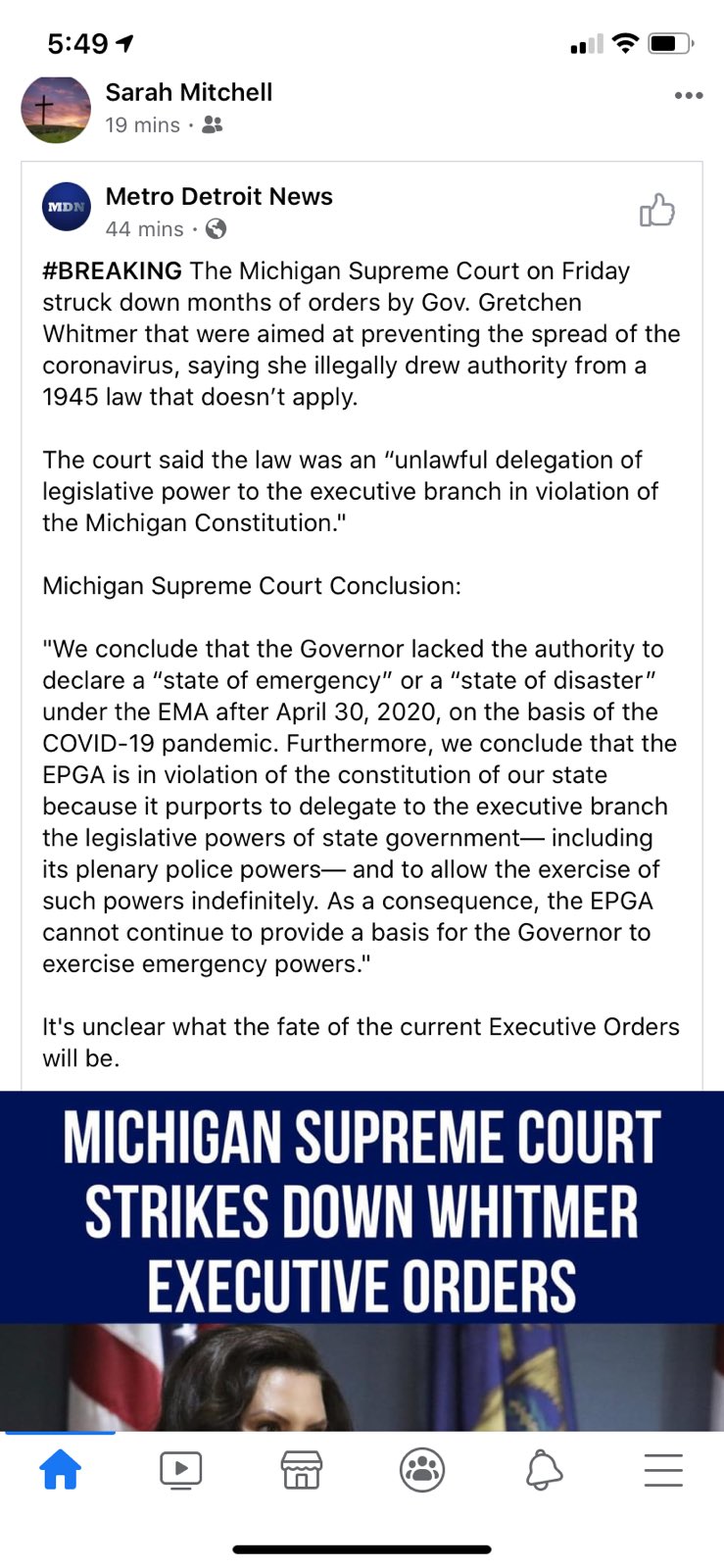 5:49

Sarah Mitchell
19 mins ·

MDN

Metro Detroit News
44 mins ·

#BREAKING The Michigan Supreme Court on Friday struck down months of orders by Gov. Gretchen Whitmer that were aimed at preventing the spread of the coronavirus, saying she illegally drew authority from a 1945 law that doesn’t apply.

The court said the law was an “unlawful delegation of legislative power to the executive branch in violation of the Michigan Constitution."

Michigan Supreme Court Conclusion:

"We conclude that the Governor lacked the authority to declare a “state of emergency” or a “state of disaster” under the EMA after April 30, 2020, on the basis of the COVID-19 pandemic. Furthermore, we conclude that the EPGA is in violation of the constitution of our state because it purports to delegate to the executive branch the legislative powers of state government— including its plenary police powers— and to allow the exercise of such powers indefinitely. As a consequence, the EPGA cannot continue to provide a basis for the Governor to exercise emergency powers."

It's unclear what the fate of the current Executive Orders will be.

MICHIGAN SUPREME COURT STRIKES DOWN WHITMER EXECUTIVE ORDERS